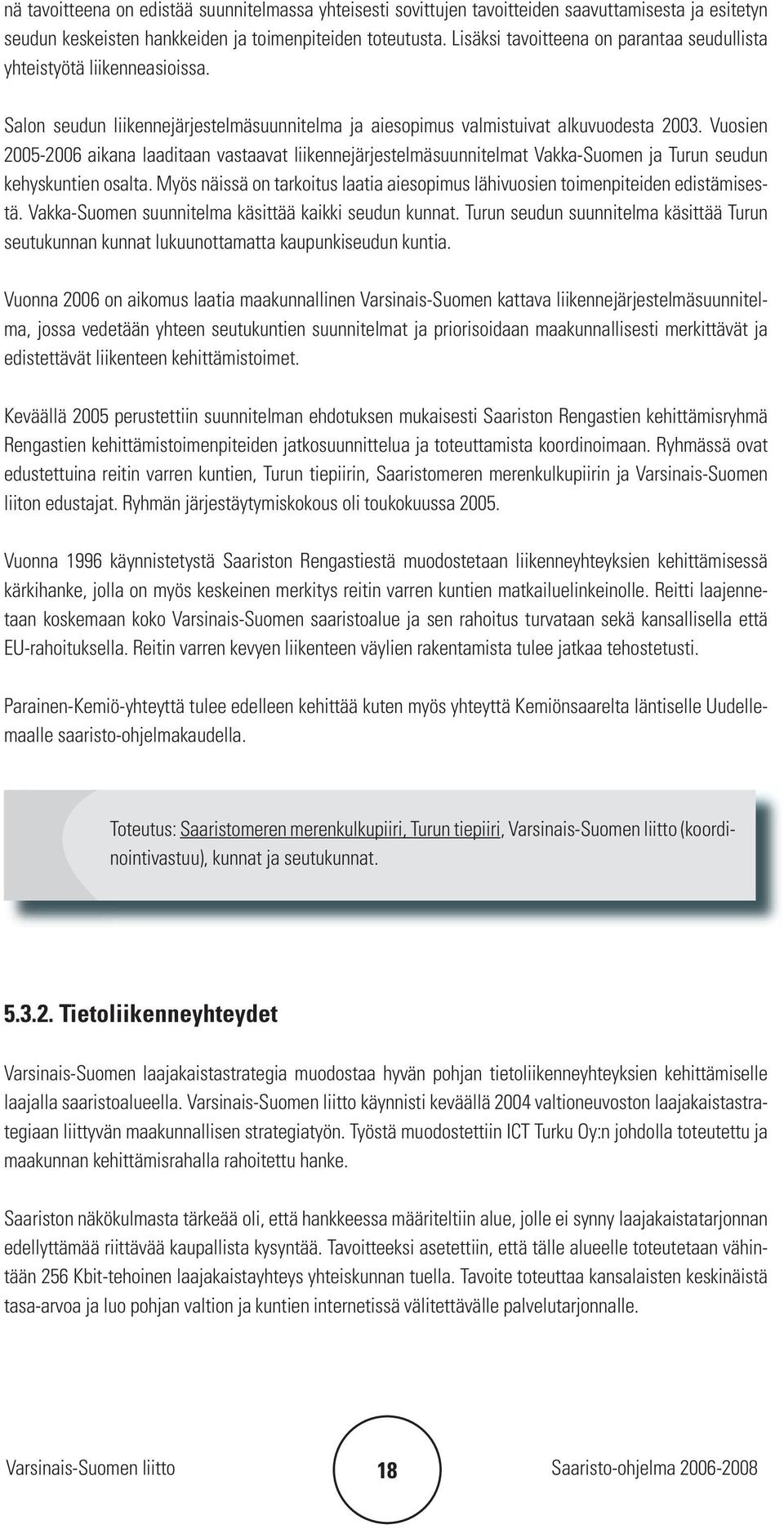 nä tavoitteena on edistää suunnitelmassa yhteisesti sovittujen tavoitteiden saavuttamisesta ja esitetyn seudun keskeisten hankkeiden ja toimenpiteiden toteutusta. Lisäksi tavoitteena on parantaa seudullista yhteistyötä liikenneasioissa.

Salon seudun liikennejärjestelmäsuunnitelma ja aiesopimus valmistuivat alkuvuodesta 2003. Vuosien 2005-2006 aikana laaditaan vastaavat liikennejärjestelmäsuunnitelmat Vakka-Suomen ja Turun seudun kehyskuntien osalta. Myös näissä on tarkoitus laatia aiesopimus lähivuosien toimenpiteiden edistämisestä. Vakka-Suomen suunnitelma käsittää kaikki seudun kunnat. Turun seudun suunnitelma käsittää Turun seutukunnan kunnat lukuunottamatta kaupunkiseudun kuntia.

Vuonna 2006 on aikomus laatia maakunnallinen Varsinais-Suomen kattava liikennejärjestelmäsuunnitelma, jossa vedetään yhteen seutukuntien suunnitelmat ja priorisoidaan maakunnallisesti merkittävät ja edistettävät liikenteen kehittämistoimet.

Keväällä 2005 perustettiin suunnitelman ehdotuksen mukaisesti Saariston Rengastien kehittämisryhmä Rengastien kehittämistoimenpiteiden jatkosuunnittelua ja toteuttamista koordinoimaan. Ryhmässä ovat edustettuina reitin varren kuntien, Turun tiepiirin, Saaristomeren merenkulkupiirin ja Varsinais-Suomen liiton edustajat. Ryhmän järjestäytymiskokous oli toukokuussa 2005.

Vuonna 1996 käynnistetystä Saariston Rengastiestä muodostetaan liikenneyhteyksien kehittämisessä kärkihanke, jolla on myös keskeinen merkitys reitin varren kuntien matkailuelinkeinolle. Reitti laajennetaan koskemaan koko Varsinais-Suomen saaristoalue ja sen rahoitus turvataan sekä kansallisella että EU-rahoituksella. Reitin varren kevyen liikenteen väylien rakentamista tulee jatkaa tehostetusti.

Parainen-Kemiö-yhteyttä tulee edelleen kehittää kuten myös yhteyttä Kemiönsaarelta läntiselle Uudellemaalle saaristo-ohjelmakaudella.

Toteutus: Saaristomeren merenkulkupiiri, Turun tiepiiri, Varsinais-Suomen liitto (koordinointivastuu), kunnat ja seutukunnat.

5.3.2. Tietoliikenneyhteydet

Varsinais-Suomen laajakaistastrategia muodostaa hyvän pohjan tietoliikenneyhteyksien kehittämiselle laajalla saaristoalueella. Varsinais-Suomen liitto käynnisti keväällä 2004 valtioneuvoston laajakaistastrategiaan liittyvän maakunnallisen strategiatyön. Työstä muodostettiin ICT Turku Oy:n johdolla toteutettu ja maakunnan kehittämisrahalla rahoitettu hanke.

Saariston näkökulmasta tärkeää oli, että hankkeessa määriteltiin alue, jolle ei synny laajakaistatarjonnan edellyttämää riittävää kaupallista kysyntää. Tavoitteeksi asetettiin, että tälle alueelle toteutetaan vähintään 256 Kbit-tehoinen laajakaistayhteys yhteiskunnan tuella. Tavoite toteuttaa kansalaisten keskinäistä tasa-arvoa ja luo pohjan valtion ja kuntien internetissä välitettävälle palvelutarjonnalle.

Varsinais-Suomen liitto 18 Saaristo-ohjelma 2006-2008